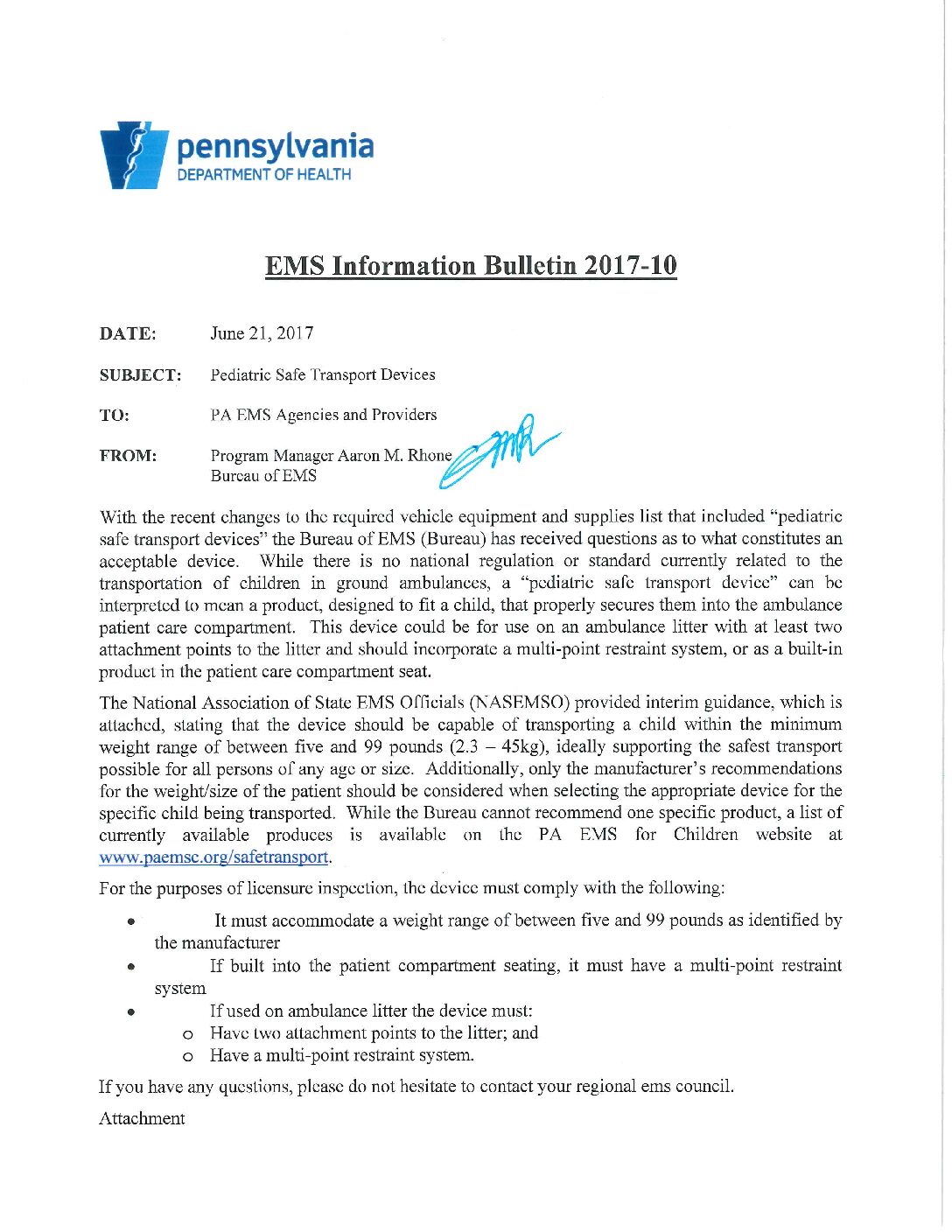 pennsylvania
DEPARTMENT OF HEALTH

EMS Information Bulletin 2017-10

DATE: June 21, 2017

SUBJECT: Pediatric Safe Transport Devices

TO: PA EMS Agencies and Providers

FROM: Program Manager Aaron M. Rhone
Bureau of EMS

With the recent changes to the required vehicle equipment and supplies list that included "pediatric safe transport devices" the Bureau of EMS (Bureau) has received questions as to what constitutes an acceptable device. While there is no national regulation or standard currently related to the transportation of children in ground ambulances, a "pediatric safe transport device" can be interpreted to mean a product, designed to fit a child, that properly secures them into the ambulance patient care compartment. This device could be for use on an ambulance litter with at least two attachment points to the litter and should incorporate a multi-point restraint system, or as a built-in product in the patient care compartment seat.

The National Association of State EMS Officials (NASEMSO) provided interim guidance, which is attached, stating that the device should be capable of transporting a child within the minimum weight range of between five and 99 pounds (2.3 – 45kg), ideally supporting the safest transport possible for all persons of any age or size. Additionally, only the manufacturer's recommendations for the weight/size of the patient should be considered when selecting the appropriate device for the specific child being transported. While the Bureau cannot recommend one specific product, a list of currently available produces is available on the PA EMS for Children website at www.paemsc.org/safetransport.

For the purposes of licensure inspection, the device must comply with the following:

• It must accommodate a weight range of between five and 99 pounds as identified by the manufacturer
• If built into the patient compartment seating, it must have a multi-point restraint system
• If used on ambulance litter the device must:
  o Have two attachment points to the litter; and
  o Have a multi-point restraint system.

If you have any questions, please do not hesitate to contact your regional ems council.

Attachment